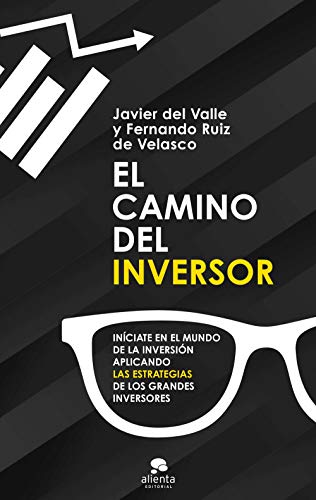 Javier del Valle
y Fernando Ruiz
de Velasco

EL
CAMINO
DEL
INVERSOR

INÍCIATE EN EL MUNDO
DE LA INVERSIÓN
APLICANDO
LAS ESTRATEGIAS
DE LOS GRANDES
INVERSORES

alienta
EDITORIAL